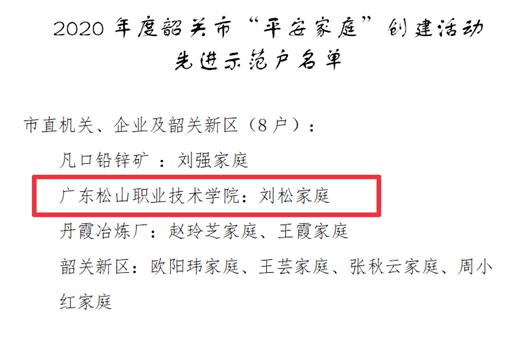 2020 年度韶关市“平安家庭”创建活动
先进示范户名单

市直机关、企业及韶关新区（8 户）：

凡口铅锌矿 ：刘强家庭

广东松山职业技术学院：刘松家庭

丹霞冶炼厂：赵玲芝家庭、王霞家庭

韶关新区：欧阳玮家庭、王芸家庭、张秋云家庭、周小红家庭